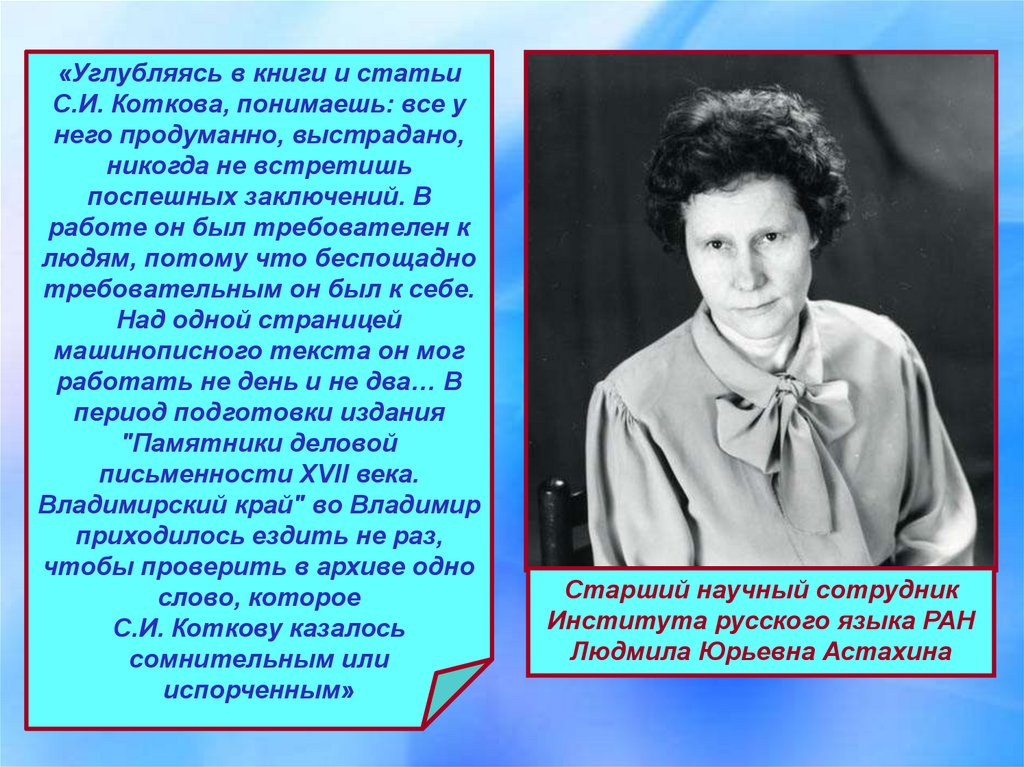 «Углубляясь в книги и статьи С.И. Коткова, понимаешь: все у него продуманно, выстрадано, никогда не встретишь поспешных заключений. В работе он был требователен к людям, потому что беспощадно требовательным он был к себе. Над одной страницей машинописного текста он мог работать не день и не два… В период подготовки издания "Памятники деловой письменности XVII века. Владимирский край" во Владимир приходилось ездить не раз, чтобы проверить в архиве одно слово, которое С.И. Коткову казалось сомнительным или испорченным»

Старший научный сотрудник Института русского языка РАН Людмила Юрьевна Астахина